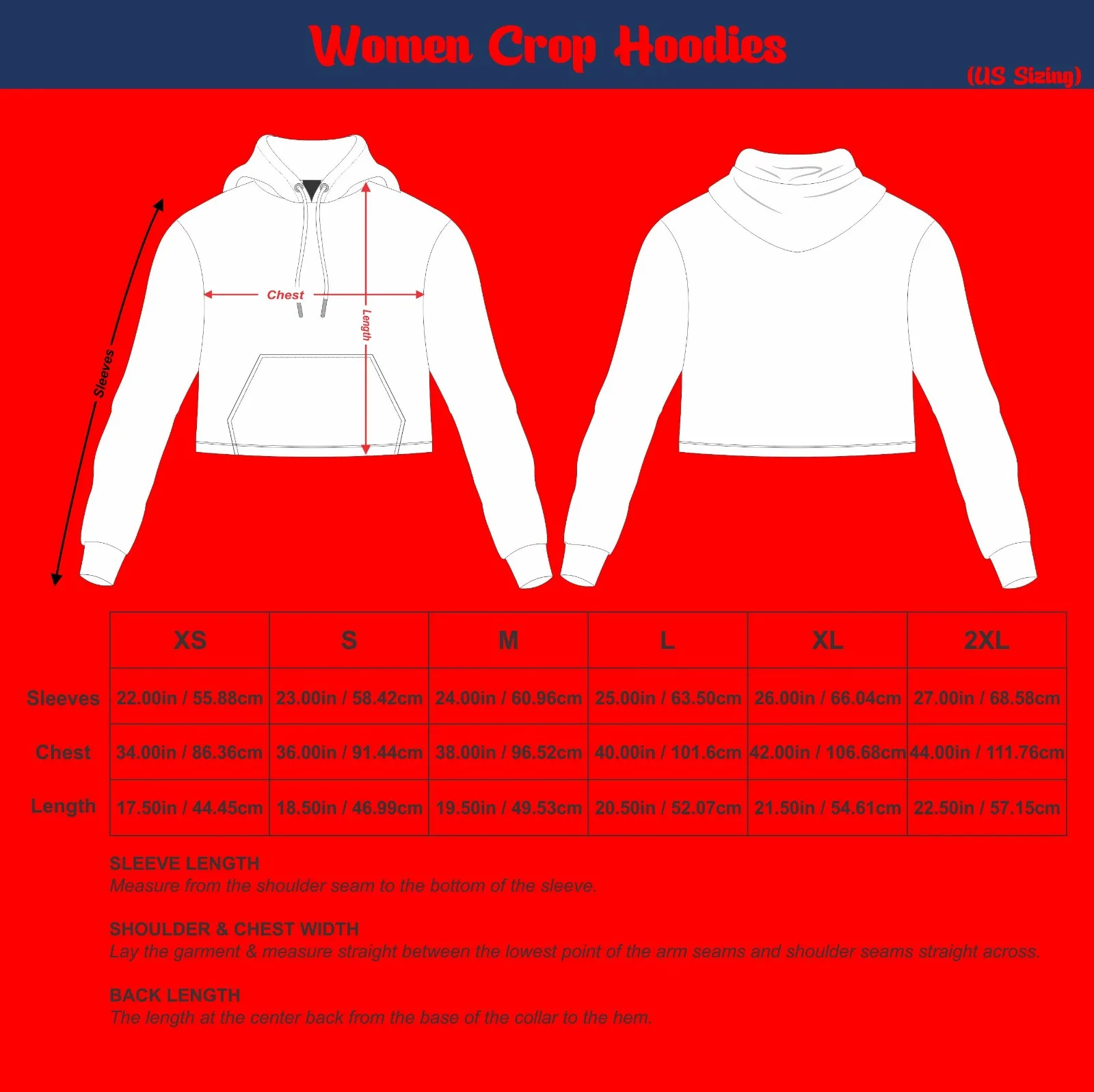 Women Crop Hoodies
(US Sizing)

Sleeves

Chest

Length

| | XS | S | M | L | XL | 2XL |
|---|---|---|---|---|---|---|
| Sleeves | 22.00in / 55.88cm | 23.00in / 58.42cm | 24.00in / 60.96cm | 25.00in / 63.50cm | 26.00in / 66.04cm | 27.00in / 68.58cm |
| Chest | 34.00in / 86.36cm | 36.00in / 91.44cm | 38.00in / 96.52cm | 40.00in / 101.6cm | 42.00in / 106.68cm | 44.00in / 111.76cm |
| Length | 17.50in / 44.45cm | 18.50in / 46.99cm | 19.50in / 49.53cm | 20.50in / 52.07cm | 21.50in / 54.61cm | 22.50in / 57.15cm |

SLEEVE LENGTH
Measure from the shoulder seam to the bottom of the sleeve.

SHOULDER & CHEST WIDTH
Lay the garment & measure straight between the lowest point of the arm seams and shoulder seams straight across.

BACK LENGTH
The length at the center back from the base of the collar to the hem.